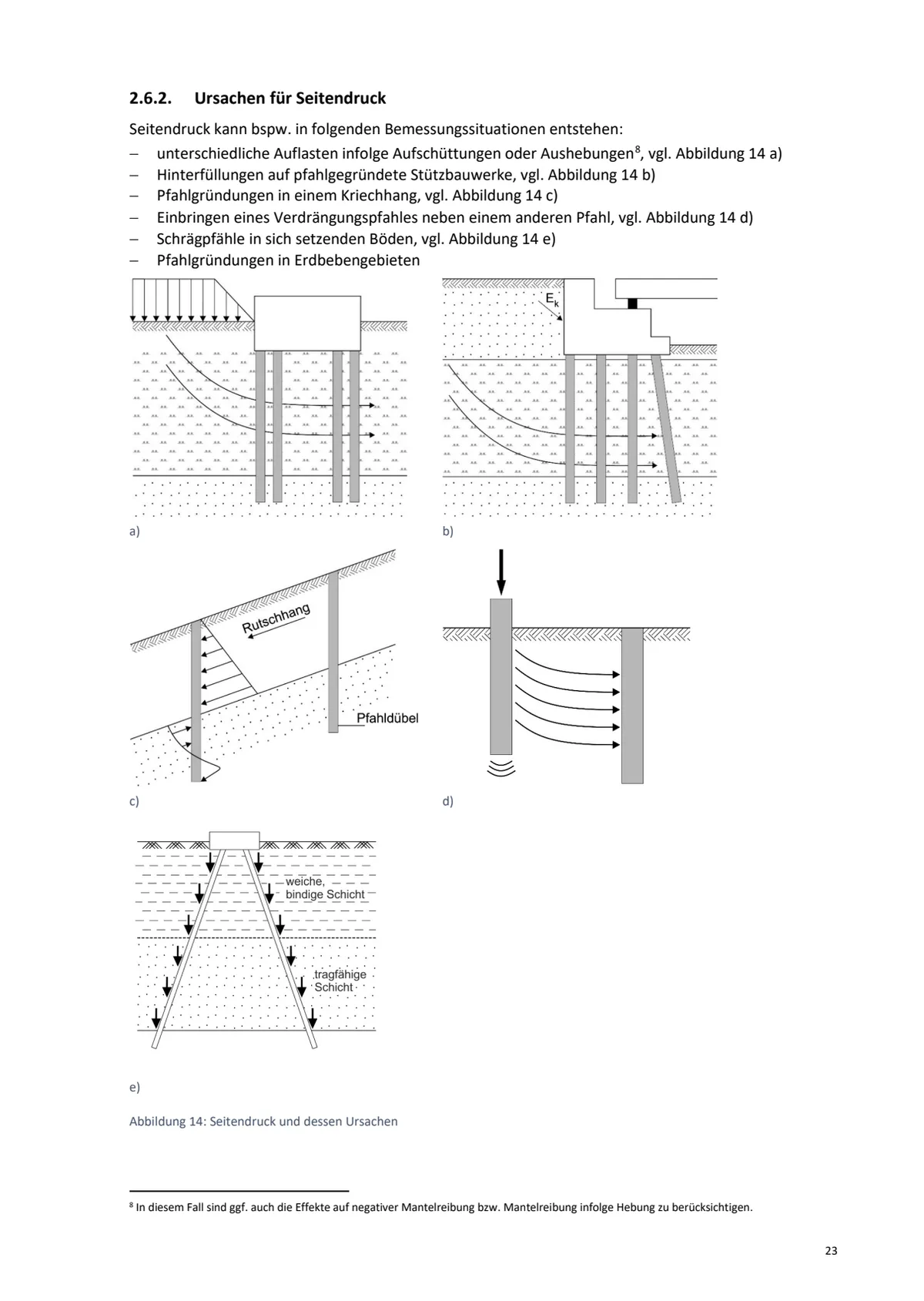 2.6.2. Ursachen für Seitendruck

Seitendruck kann bspw. in folgenden Bemessungssituationen entstehen:
– unterschiedliche Auflasten infolge Aufschüttungen oder Aushebungen$^8$, vgl. Abbildung 14 a)
– Hinterfüllungen auf pfahlgegründete Stützbauwerke, vgl. Abbildung 14 b)
– Pfahlgründungen in einem Kriechhang, vgl. Abbildung 14 c)
– Einbringen eines Verdrängungspfahles neben einem anderen Pfahl, vgl. Abbildung 14 d)
– Schrägpfähle in sich setzenden Böden, vgl. Abbildung 14 e)
– Pfahlgründungen in Erdbebengebieten

a)

$E_k$

b)

Rutschhang

Pfahldübel

c)

d)

weiche, bindige Schicht

tragfähige Schicht

e)

Abbildung 14: Seitendruck und dessen Ursachen

$^8$ In diesem Fall sind ggf. auch die Effekte auf negativer Mantelreibung bzw. Mantelreibung infolge Hebung zu berücksichtigen.

23